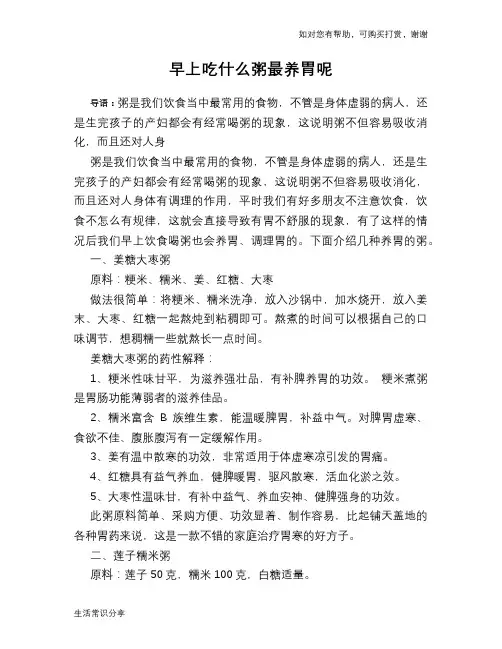 如对您有帮助，可购买打赏，谢谢

早上吃什么粥最养胃呢

导语：粥是我们饮食当中最常用的食物，不管是身体虚弱的病人，还是生完孩子的产妇都会有经常喝粥的现象，这说明粥不但容易吸收消化，而且还对人身

粥是我们饮食当中最常用的食物，不管是身体虚弱的病人，还是生完孩子的产妇都会有经常喝粥的现象，这说明粥不但容易吸收消化，而且还对人身体有调理的作用，平时我们有好多朋友不注意饮食，饮食不怎么有规律，这就会直接导致有胃不舒服的现象，有了这样的情况后我们早上饮食喝粥也会养胃、调理胃的。下面介绍几种养胃的粥。

一、姜糖大枣粥

原料：粳米、糯米、姜、红糖、大枣

做法很简单：将粳米、糯米洗净，放入沙锅中，加水烧开，放入姜末、大枣、红糖一起熬炖到粘稠即可。熬煮的时间可以根据自己的口味调节，想稠糯一些就熬长一点时间。

姜糖大枣粥的药性解释：

1、粳米性味甘平，为滋养强壮品，有补脾养胃的功效。 粳米煮粥是胃肠功能薄弱者的滋养佳品。

2、糯米富含 B 族维生素，能温暖脾胃，补益中气。对脾胃虚寒、食欲不佳、腹胀腹泻有一定缓解作用。

3、姜有温中散寒的功效，非常适用于体虚寒凉引发的胃痛。

4、红糖具有益气养血，健脾暖胃，驱风散寒，活血化淤之效。

5、大枣性温味甘，有补中益气、养血安神、健脾强身的功效。

此粥原料简单、采购方便、功效显着、制作容易，比起铺天盖地的各种胃药来说，这是一款不错的家庭治疗胃寒的好方子。

二、莲子糯米粥

原料：莲子 50 克，糯米 100 克，白糖适量。

生活常识分享